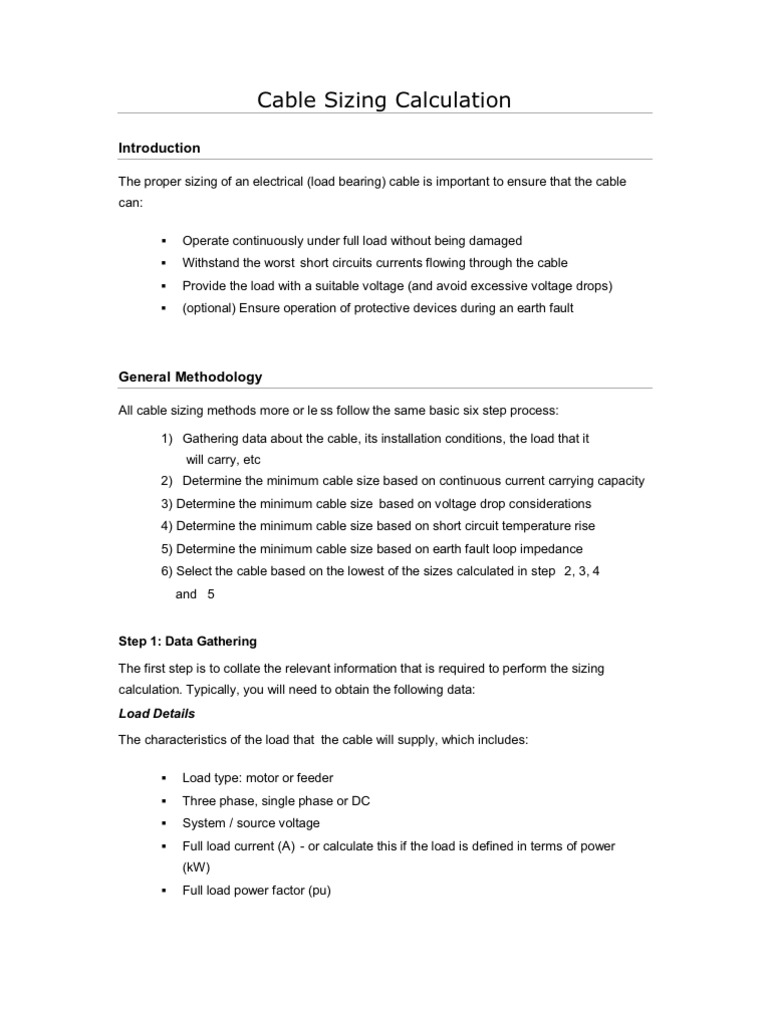 Cable Sizing Calculation

Introduction

The proper sizing of an electrical (load bearing) cable is important to ensure that the cable can:

▪ Operate continuously under full load without being damaged
▪ Withstand the worst short circuits currents flowing through the cable
▪ Provide the load with a suitable voltage (and avoid excessive voltage drops)
▪ (optional) Ensure operation of protective devices during an earth fault

General Methodology

All cable sizing methods more or le ss follow the same basic six step process:

1) Gathering data about the cable, its installation conditions, the load that it will carry, etc
2) Determine the minimum cable size based on continuous current carrying capacity
3) Determine the minimum cable size based on voltage drop considerations
4) Determine the minimum cable size based on short circuit temperature rise
5) Determine the minimum cable size based on earth fault loop impedance
6) Select the cable based on the lowest of the sizes calculated in step 2, 3, 4 and 5

Step 1: Data Gathering

The first step is to collate the relevant information that is required to perform the sizing calculation. Typically, you will need to obtain the following data:

Load Details

The characteristics of the load that the cable will supply, which includes:

▪ Load type: motor or feeder
▪ Three phase, single phase or DC
▪ System / source voltage
▪ Full load current (A) - or calculate this if the load is defined in terms of power (kW)
▪ Full load power factor (pu)